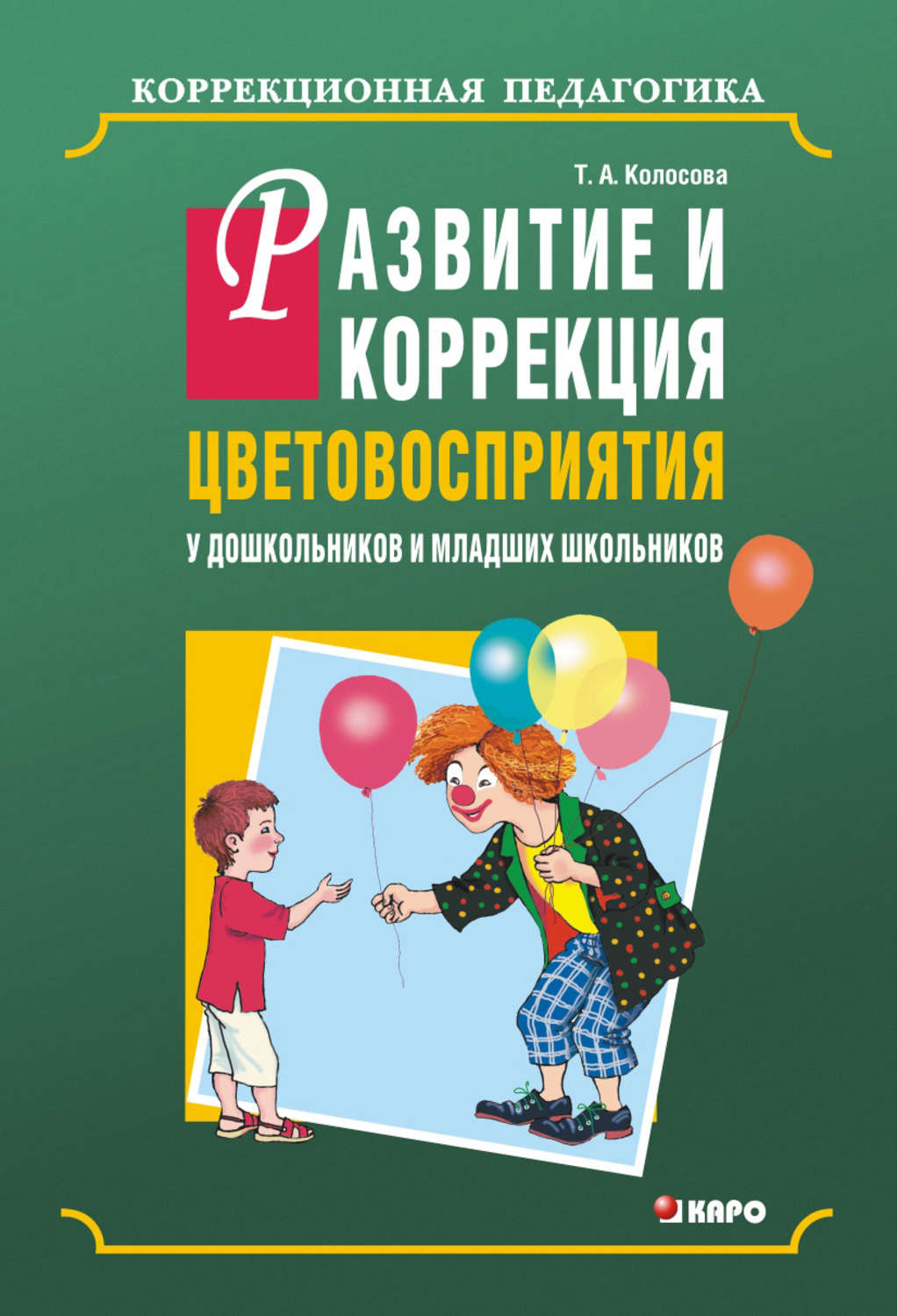 КОРРЕКЦИОННАЯ ПЕДАГОГИКА

Т. А. Колосова

РАЗВИТИЕ И КОРРЕКЦИЯ ЦВЕТОВОСПРИЯТИЯ

У ДОШКОЛЬНИКОВ И МЛАДШИХ ШКОЛЬНИКОВ

КАРО